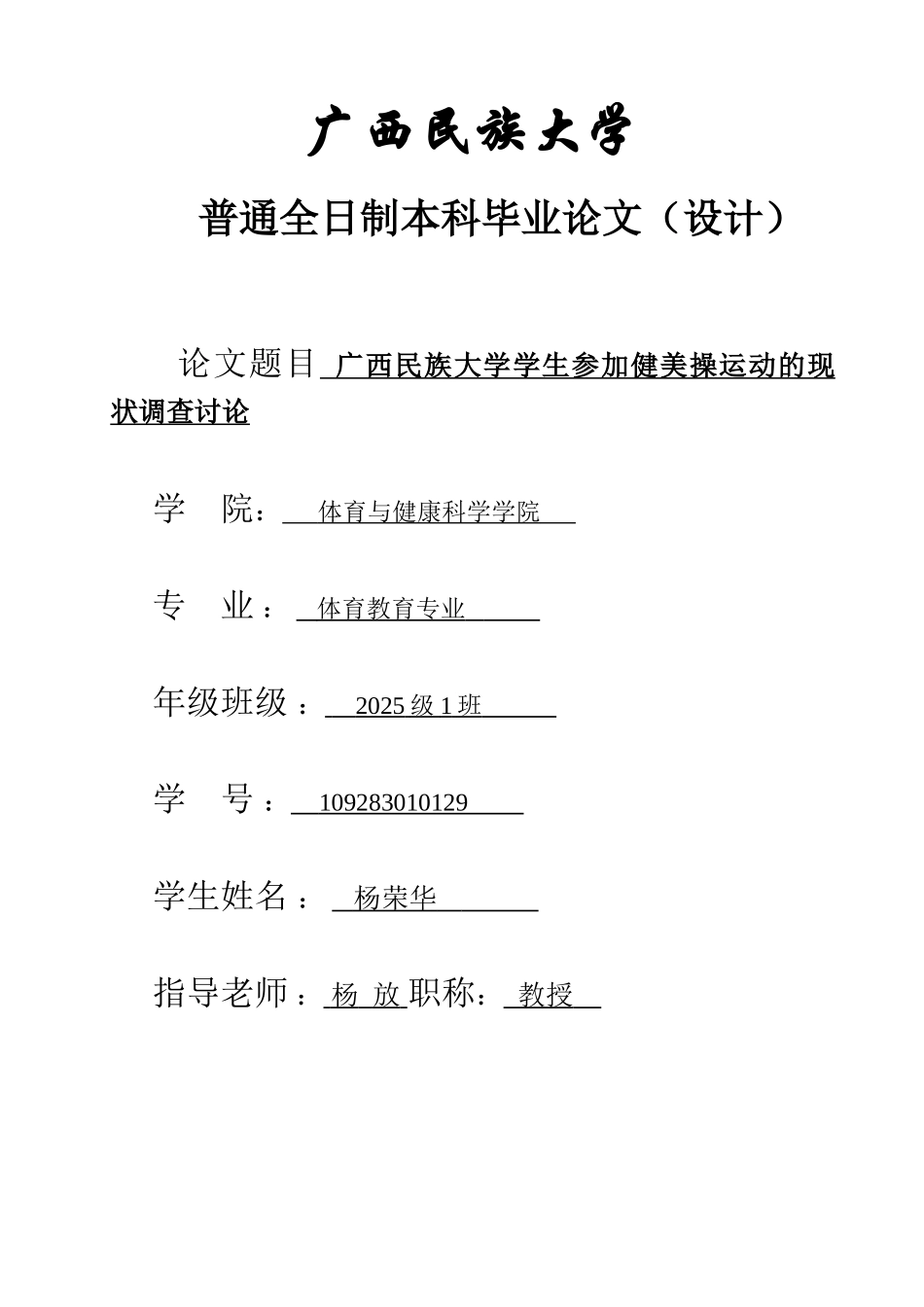 广西民族大学

普通全日制本科毕业论文（设计）

论文题目 广西民族大学学生参加健美操运动的现状调查讨论

学　院： 体育与健康科学学院

专　业： 体育教育专业

年级班级： 2025 级 1 班

学　号： 109283010129

学生姓名： 杨荣华

指导老师： 杨 放 职称： 教授